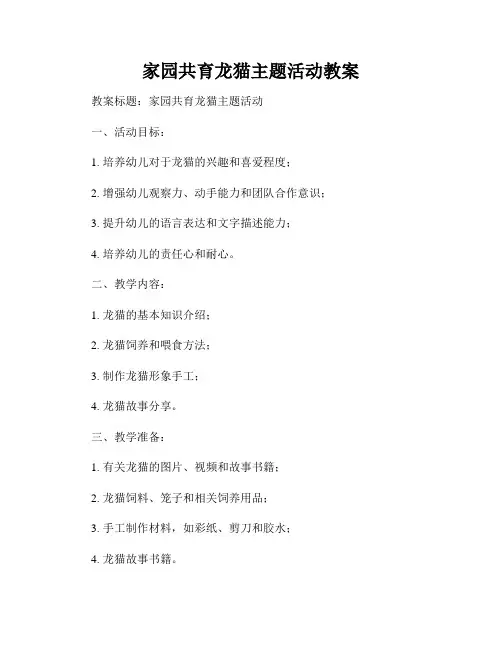 家园共育龙猫主题活动教案

教案标题：家园共育龙猫主题活动

一、活动目标：

1. 培养幼儿对于龙猫的兴趣和喜爱程度；

2. 增强幼儿观察力、动手能力和团队合作意识；

3. 提升幼儿的语言表达和文字描述能力；

4. 培养幼儿的责任心和耐心。

二、教学内容：

1. 龙猫的基本知识介绍；

2. 龙猫饲养和喂食方法；

3. 制作龙猫形象手工；

4. 龙猫故事分享。

三、教学准备：

1. 有关龙猫的图片、视频和故事书籍；

2. 龙猫饲料、笼子和相关饲养用品；

3. 手工制作材料，如彩纸、剪刀和胶水；

4. 龙猫故事书籍。